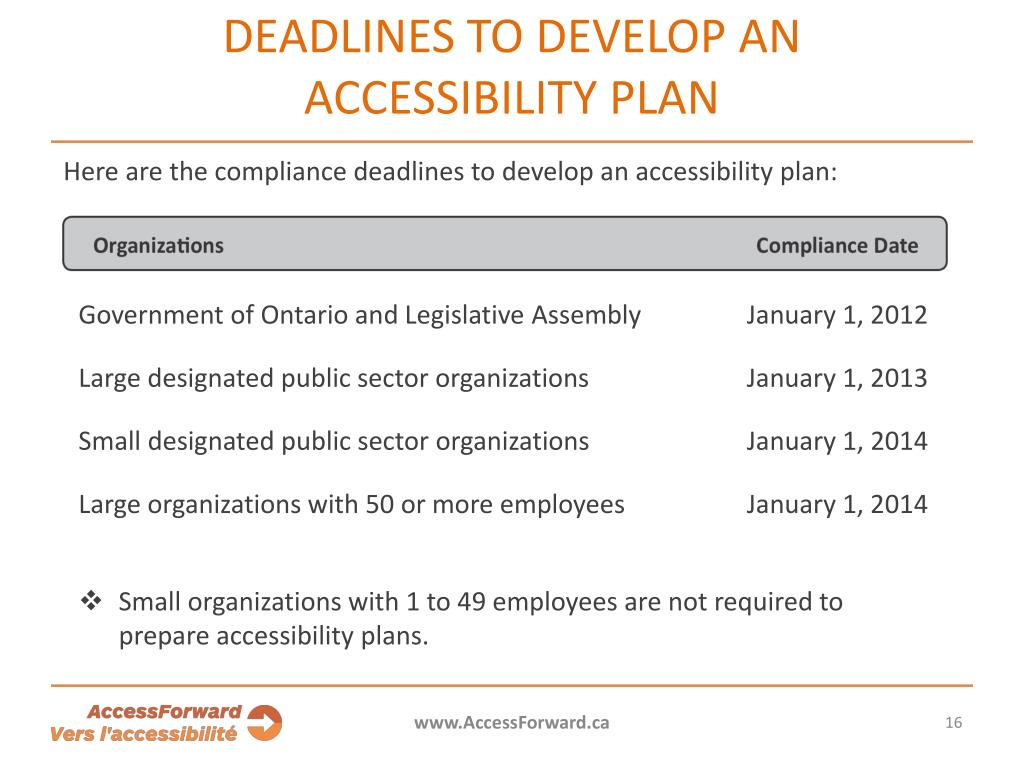 DEADLINES TO DEVELOP AN ACCESSIBILITY PLAN

Here are the compliance deadlines to develop an accessibility plan:

| Organizations | Compliance Date |
|---|---|
| Government of Ontario and Legislative Assembly | January 1, 2012 |
| Large designated public sector organizations | January 1, 2013 |
| Small designated public sector organizations | January 1, 2014 |
| Large organizations with 50 or more employees | January 1, 2014 |

❖ Small organizations with 1 to 49 employees are not required to prepare accessibility plans.

AccessForward
Vers l'accessibilité

www.AccessForward.ca

16